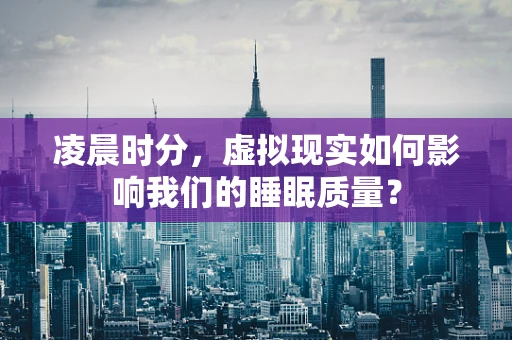 凌晨时分，虚拟现实如何影响我们的睡眠质量？